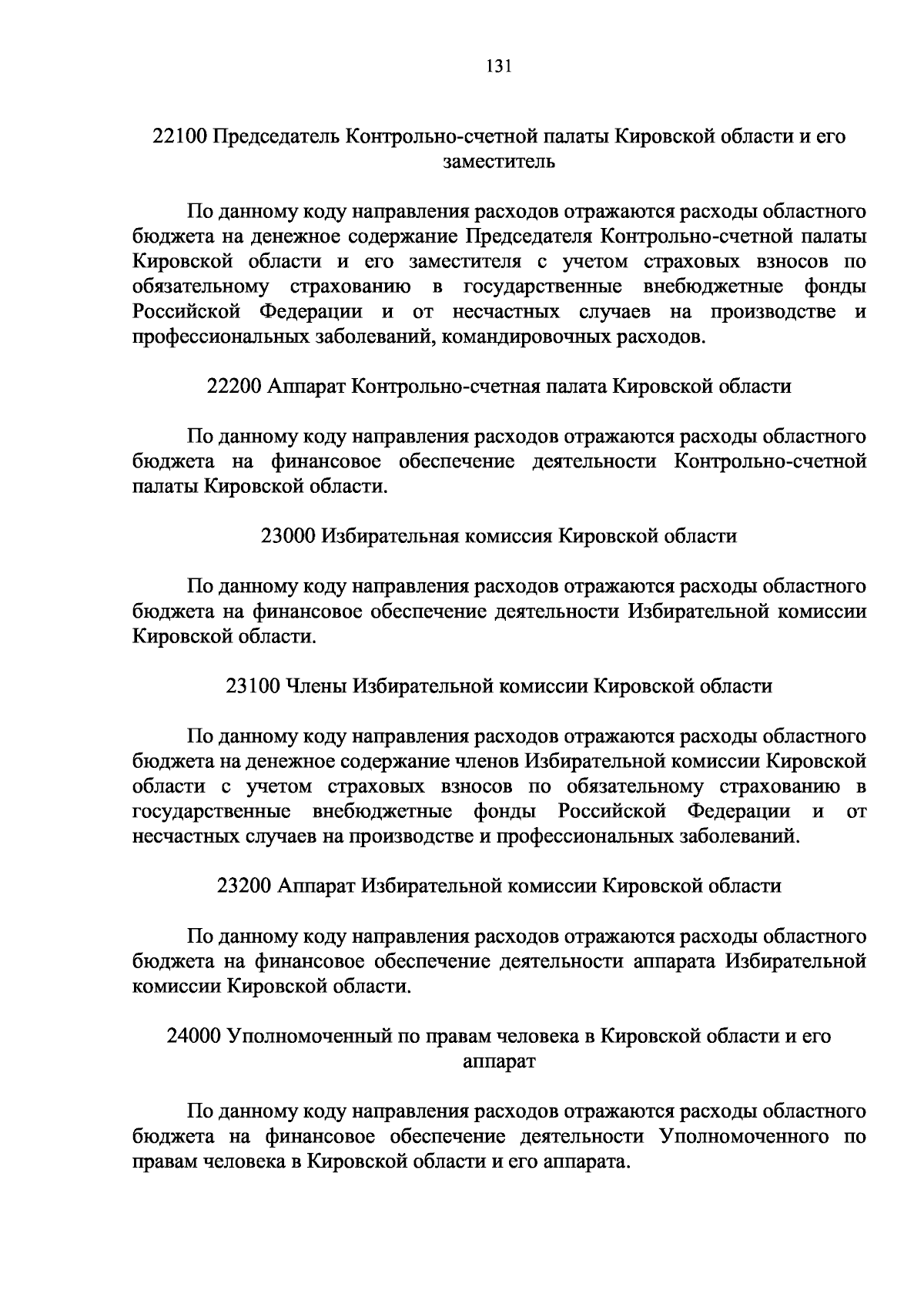 131

22100 Председатель Контрольно-счетной палаты Кировской области и его заместитель

По данному коду направления расходов отражаются расходы областного бюджета на денежное содержание Председателя Контрольно-счетной палаты Кировской области и его заместителя с учетом страховых взносов по обязательному страхованию в государственные внебюджетные фонды Российской Федерации и от несчастных случаев на производстве и профессиональных заболеваний, командировочных расходов.

22200 Аппарат Контрольно-счетная палата Кировской области

По данному коду направления расходов отражаются расходы областного бюджета на финансовое обеспечение деятельности Контрольно-счетной палаты Кировской области.

23000 Избирательная комиссия Кировской области

По данному коду направления расходов отражаются расходы областного бюджета на финансовое обеспечение деятельности Избирательной комиссии Кировской области.

23100 Члены Избирательной комиссии Кировской области

По данному коду направления расходов отражаются расходы областного бюджета на денежное содержание членов Избирательной комиссии Кировской области с учетом страховых взносов по обязательному страхованию в государственные внебюджетные фонды Российской Федерации и от несчастных случаев на производстве и профессиональных заболеваний.

23200 Аппарат Избирательной комиссии Кировской области

По данному коду направления расходов отражаются расходы областного бюджета на финансовое обеспечение деятельности аппарата Избирательной комиссии Кировской области.

24000 Уполномоченный по правам человека в Кировской области и его аппарат

По данному коду направления расходов отражаются расходы областного бюджета на финансовое обеспечение деятельности Уполномоченного по правам человека в Кировской области и его аппарата.